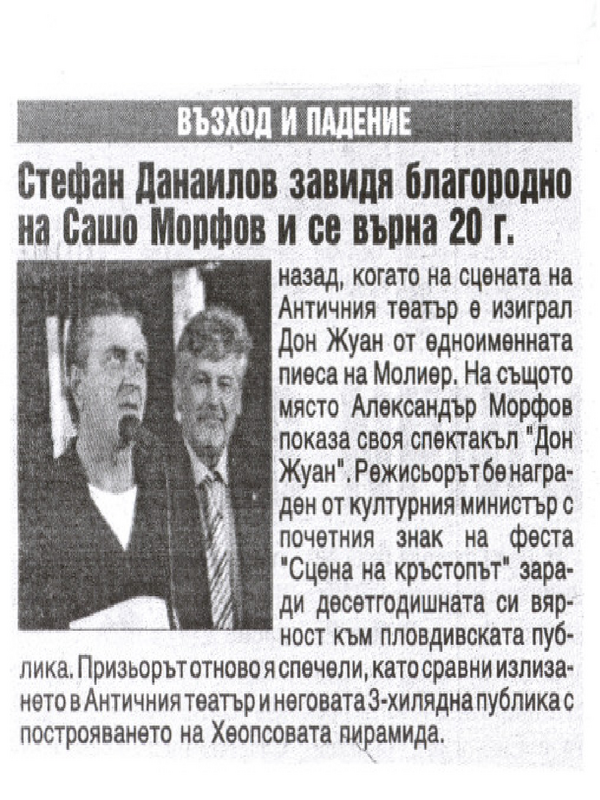 ВЪЗХОД И ПАДЕНИЕ

Стефан Данаилов завидя благородно на Сашо Морфов и се върна 20 г.

назад, когато на сцената на Античния театър е изиграл Дон Жуан от едноименната пиеса на Молиер. На същото място Александър Морфов показа своя спектакъл "Дон Жуан". Режисьорът бе награден от културния министър с почетния знак на феста "Сцена на кръстопът" заради десетгодишната си вярност към пловдивската публика. Призьорът отново я спечели, като сравни излизането в Античния театър и неговата 3-хилядна публика с построяването на Хеопсовата пирамида.